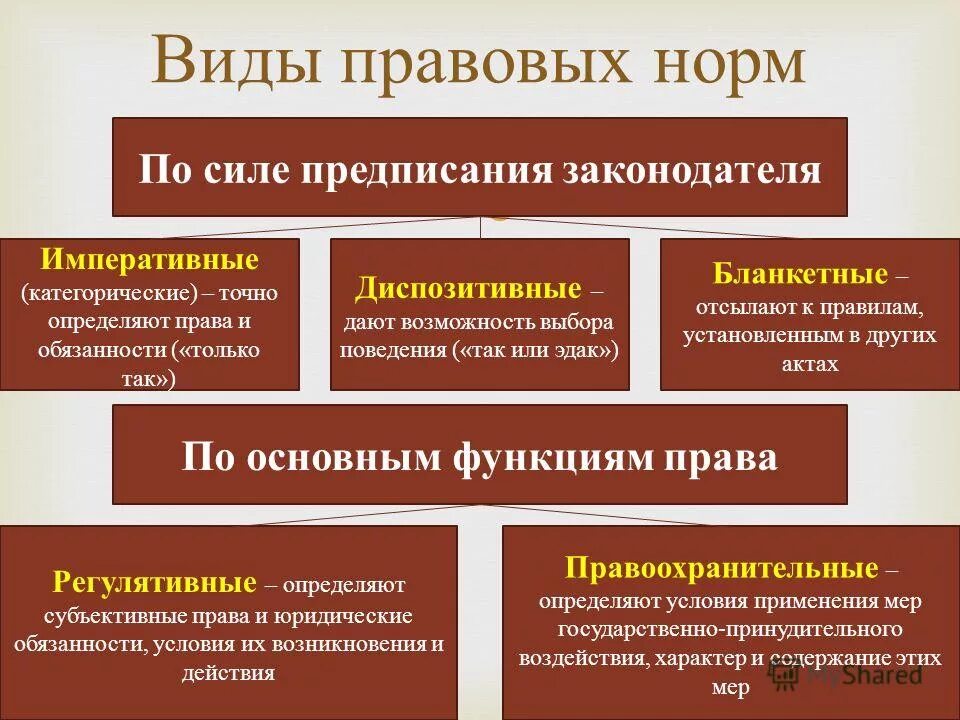 Виды правовых норм

По силе предписания законодателя

Императивные (категорические) – точно определяют права и обязанности («только так»)

Диспозитивные – дают возможность выбора поведения («так или эдак»)

Бланкетные – отсылают к правилам, установленным в других актах

По основным функциям права

Регулятивные – определяют субъективные права и юридические обязанности, условия их возникновения и действия

Правоохранительные – определяют условия применения мер государственно-принудительного воздействия, характер и содержание этих мер

MyShared